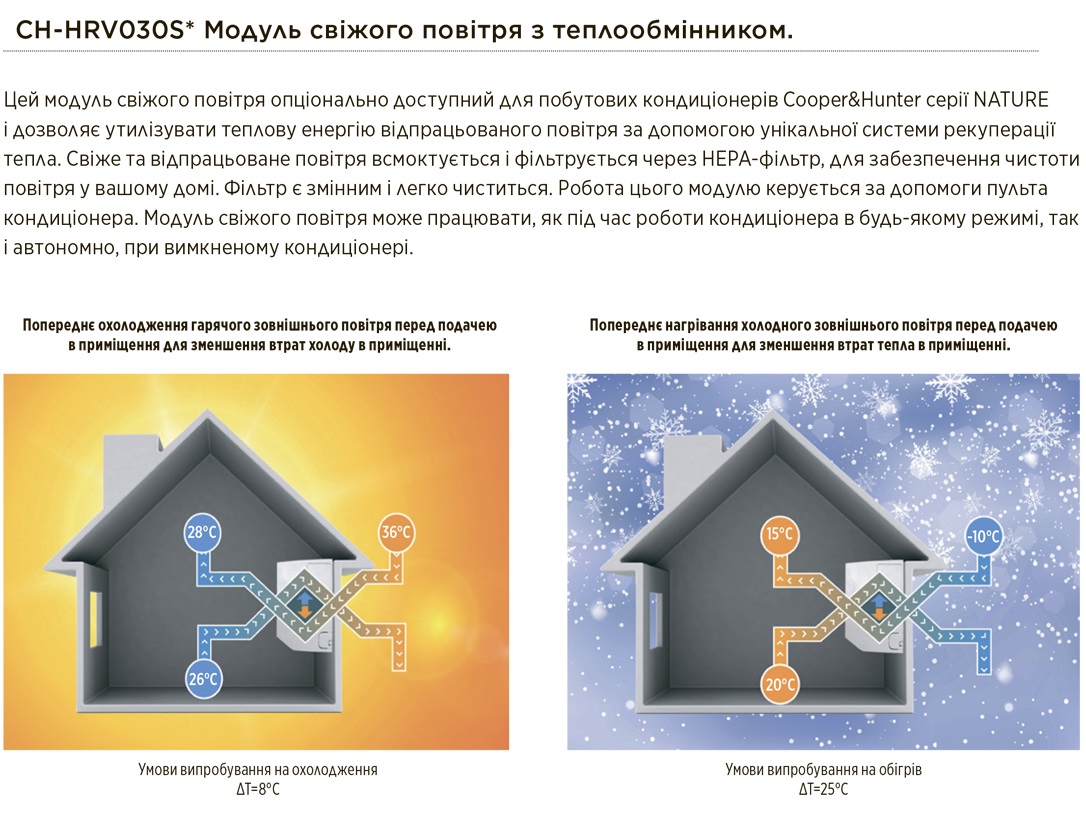 CH-HRV030S* Модуль свіжого повітря з теплообмінником.

Цей модуль свіжого повітря опціонально доступний для побутових кондиціонерів Cooper&Hunter серії NATURE і дозволяє утилізувати теплову енергію відпрацьованого повітря за допомогою унікальної системи рекуперації тепла. Свіже та відпрацьоване повітря всмоктується і фільтрується через HEPA-фільтр, для забезпечення чистоти повітря у вашому домі. Фільтр є змінним і легко чиститься. Робота цього модулю керується за допомоги пульта кондиціонера. Модуль свіжого повітря може працювати, як під час роботи кондиціонера в будь-якому режимі, так і автономно, при вимкненому кондиціонері.

Попереднє охолодження гарячого зовнішнього повітря перед подачею в приміщення для зменшення втрат холоду в приміщенні.

28°C
36°C
26°C

Умови випробування на охолодження
ΔT=8°C

Попереднє нагрівання холодного зовнішнього повітря перед подачею в приміщення для зменшення втрат тепла в приміщенні.

15°C
-10°C
20°C

Умови випробування на обігрів
ΔT=25°C